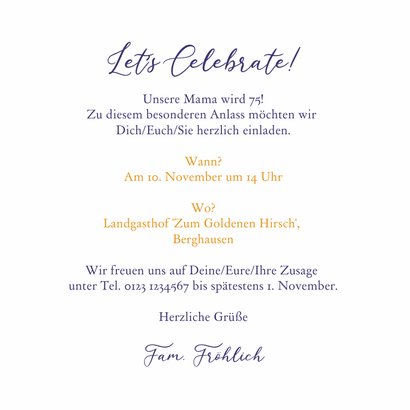 Let's Celebrate!

Unsere Mama wird 75!
Zu diesem besonderen Anlass möchten wir Dich/Euch/Sie herzlich einladen.

Wann?
Am 10. November um 14 Uhr

Wo?
Landgasthof 'Zum Goldenen Hirsch', Berghausen

Wir freuen uns auf Deine/Eure/Ihre Zusage unter Tel. 0123 1234567 bis spätestens 1. November.

Herzliche Grüße

Fam. Fröhlich